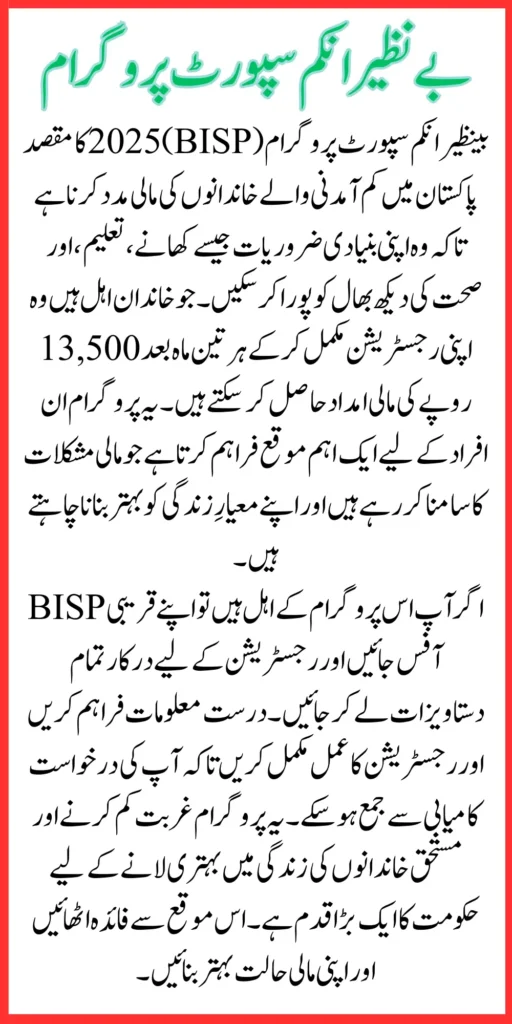 بے نظیر انکم سپورٹ پروگرام

بینظیر انکم سپورٹ پروگرام (BISP) 2025 کا مقصد پاکستان میں کم آمدنی والے خاندانوں کی مالی مدد کرنا ہے تاکہ وہ اپنی بنیادی ضروریات جیسے کھانے، تعلیم، اور صحت کی دیکھ بھال کو پورا کر سکیں۔ جو خاندان اہل ہیں وہ اپنی رجسٹریشن مکمل کر کے ہر تین ماہ بعد 13,500 روپے کی مالی امداد حاصل کر سکتے ہیں۔ یہ پروگرام ان افراد کے لیے ایک اہم موقع فراہم کرتا ہے جو مالی مشکلات کا سامنا کر رہے ہیں اور اپنے معیارِ زندگی کو بہتر بنانا چاہتے ہیں۔

اگر آپ اس پروگرام کے اہل ہیں تو اپنے قریبی BISP آفس جائیں اور رجسٹریشن کے لیے درکار تمام دستاویزات لے کر جائیں۔ درست معلومات فراہم کریں اور رجسٹریشن کا عمل مکمل کریں تاکہ آپ کی درخواست کامیابی سے جمع ہو سکے۔ یہ پروگرام غربت کم کرنے اور مستحق خاندانوں کی زندگی میں بہتری لانے کے لیے حکومت کا ایک بڑا قدم ہے۔ اس موقع سے فائدہ اٹھائیں اور اپنی مالی حالت بہتر بنائیں۔